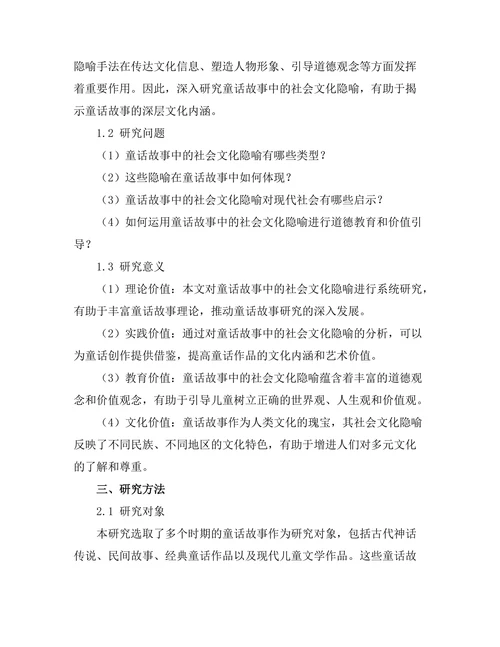 隐喻手法在传达文化信息、塑造人物形象、引导道德观念等方面发挥着重要作用。因此，深入研究童话故事中的社会文化隐喻，有助于揭示童话故事的深层文化内涵。

1.2 研究问题

（1）童话故事中的社会文化隐喻有哪些类型？

（2）这些隐喻在童话故事中如何体现？

（3）童话故事中的社会文化隐喻对现代社会有哪些启示？

（4）如何运用童话故事中的社会文化隐喻进行道德教育和价值引导？

1.3 研究意义

（1）理论价值：本文对童话故事中的社会文化隐喻进行系统研究，有助于丰富童话故事理论，推动童话故事研究的深入发展。

（2）实践价值：通过对童话故事中的社会文化隐喻的分析，可以为童话创作提供借鉴，提高童话作品的文化内涵和艺术价值。

（3）教育价值：童话故事中的社会文化隐喻蕴含着丰富的道德观念和价值观念，有助于引导儿童树立正确的世界观、人生观和价值观。

（4）文化价值：童话故事作为人类文化的瑰宝，其社会文化隐喻反映了不同民族、不同地区的文化特色，有助于增进人们对多元文化的了解和尊重。

三、研究方法

2.1 研究对象

本研究选取了多个时期的童话故事作为研究对象，包括古代神话传说、民间故事、经典童话作品以及现代儿童文学作品。这些童话故